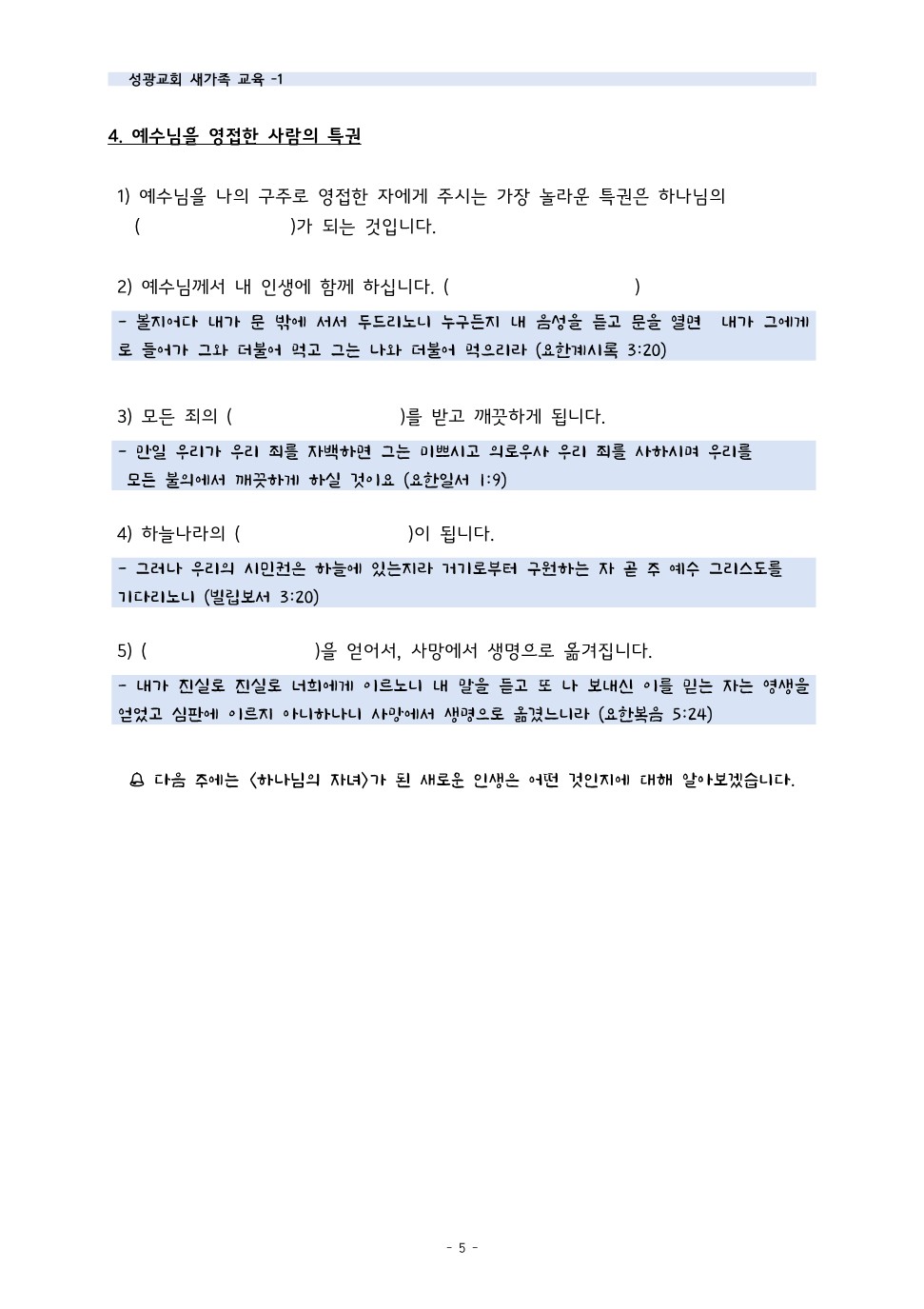 성광교회 새가족 교육 -1

4. 예수님을 영접한 사람의 특권

1) 예수님을 나의 구주로 영접한 자에게 주시는 가장 놀라운 특권은 하나님의 (                    )가 되는 것입니다.

2) 예수님께서 내 인생에 함께 하십니다. (                    )

- 볼지어다 내가 문 밖에 서서 두드리노니 누구든지 내 음성을 듣고 문을 열면 내가 그에게로 들어가 그와 더불어 먹고 그는 나와 더불어 먹으리라 (요한계시록 3:20)

3) 모든 죄의 (                    )를 받고 깨끗하게 됩니다.

- 만일 우리가 우리 죄를 자백하면 그는 미쁘시고 의로우사 우리 죄를 사하시며 우리를 모든 불의에서 깨끗하게 하실 것이요 (요한일서 1:9)

4) 하늘나라의 (                    )이 됩니다.

- 그러나 우리의 시민권은 하늘에 있는지라 거기로부터 구원하는 자 곧 주 예수 그리스도를 기다리노니 (빌립보서 3:20)

5) (                    )을 얻어서, 사망에서 생명으로 옮겨집니다.

- 내가 진실로 진실로 너희에게 이르노니 내 말을 듣고 또 나 보내신 이를 믿는 자는 영생을 얻었고 심판에 이르지 아니하나니 사망에서 생명으로 옮겼느니라 (요한복음 5:24)

다음 주에는 <하나님의 자녀>가 된 새로운 인생은 어떤 것인지에 대해 알아보겠습니다.

- 5 -